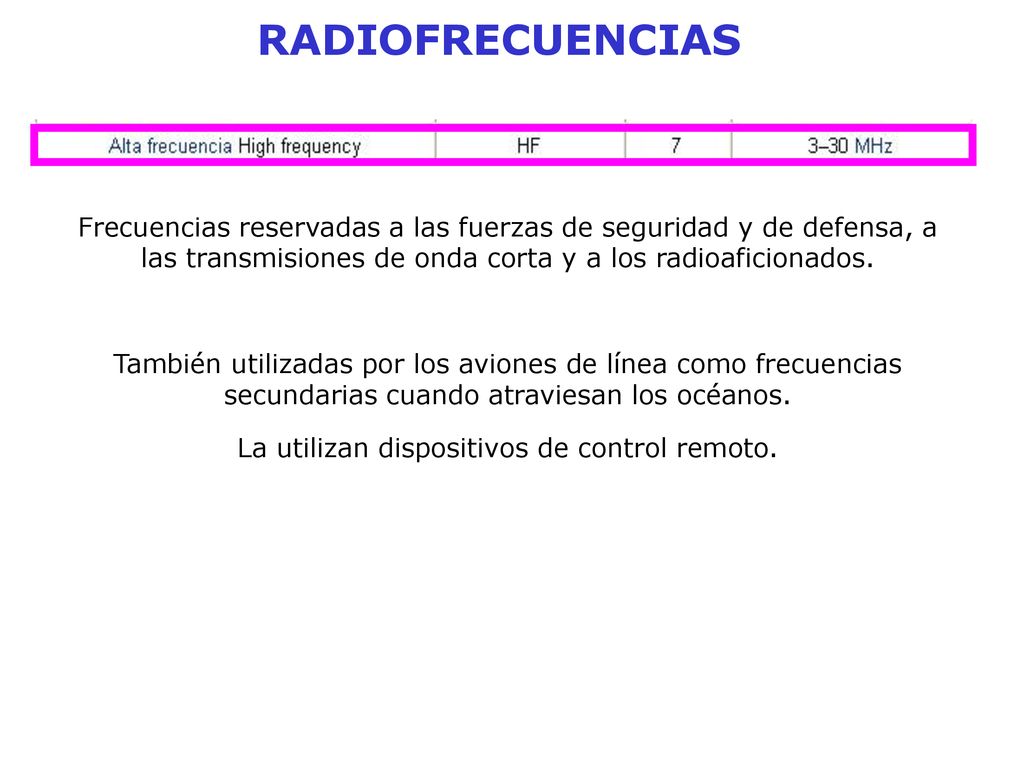 RADIOFRECUENCIAS

| Alta frecuencia High frequency | HF | 7 | 3–30 MHz |
|---|---|---|---|

Frecuencias reservadas a las fuerzas de seguridad y de defensa, a las transmisiones de onda corta y a los radioaficionados.

También utilizadas por los aviones de línea como frecuencias secundarias cuando atraviesan los océanos.

La utilizan dispositivos de control remoto.